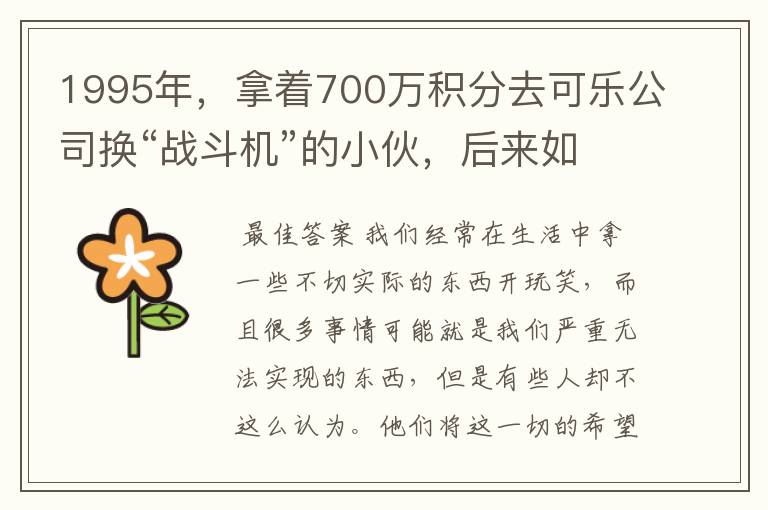 1995年，拿着700万积分去可乐公司换“战斗机”的小伙，后来如

最佳答案 我们经常在生活中拿一些不切实际的东西开玩笑，而且很多事情可能就是我们严重无法实现的东西，但是有些人却不这么认为。他们将这一切的希望